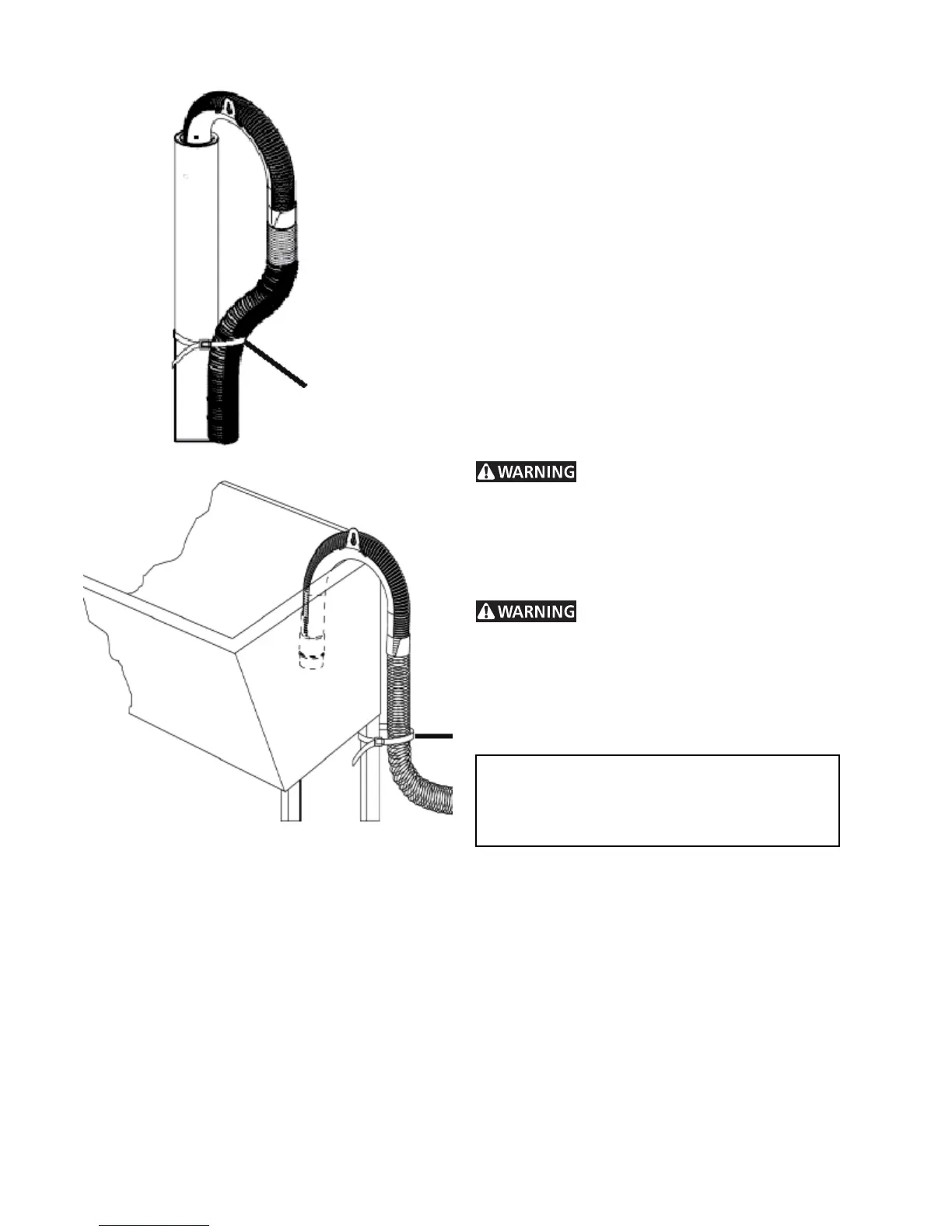 WARNING

WARNING